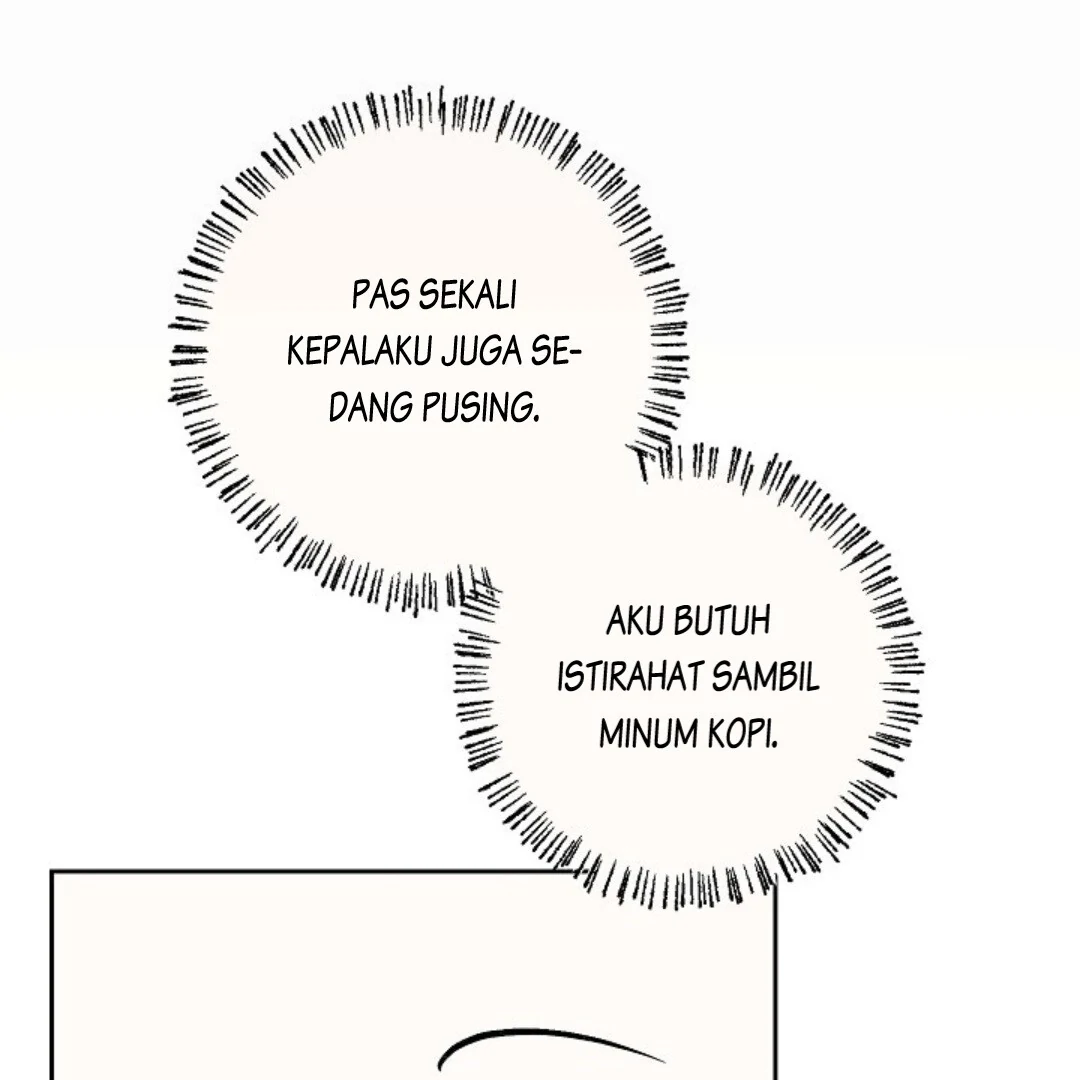 PAS SEKALI KEPALAKU JUGA SEDANG PUSING.

AKU BUTUH ISTIRAHAT SAMBIL MINUM KOPI.